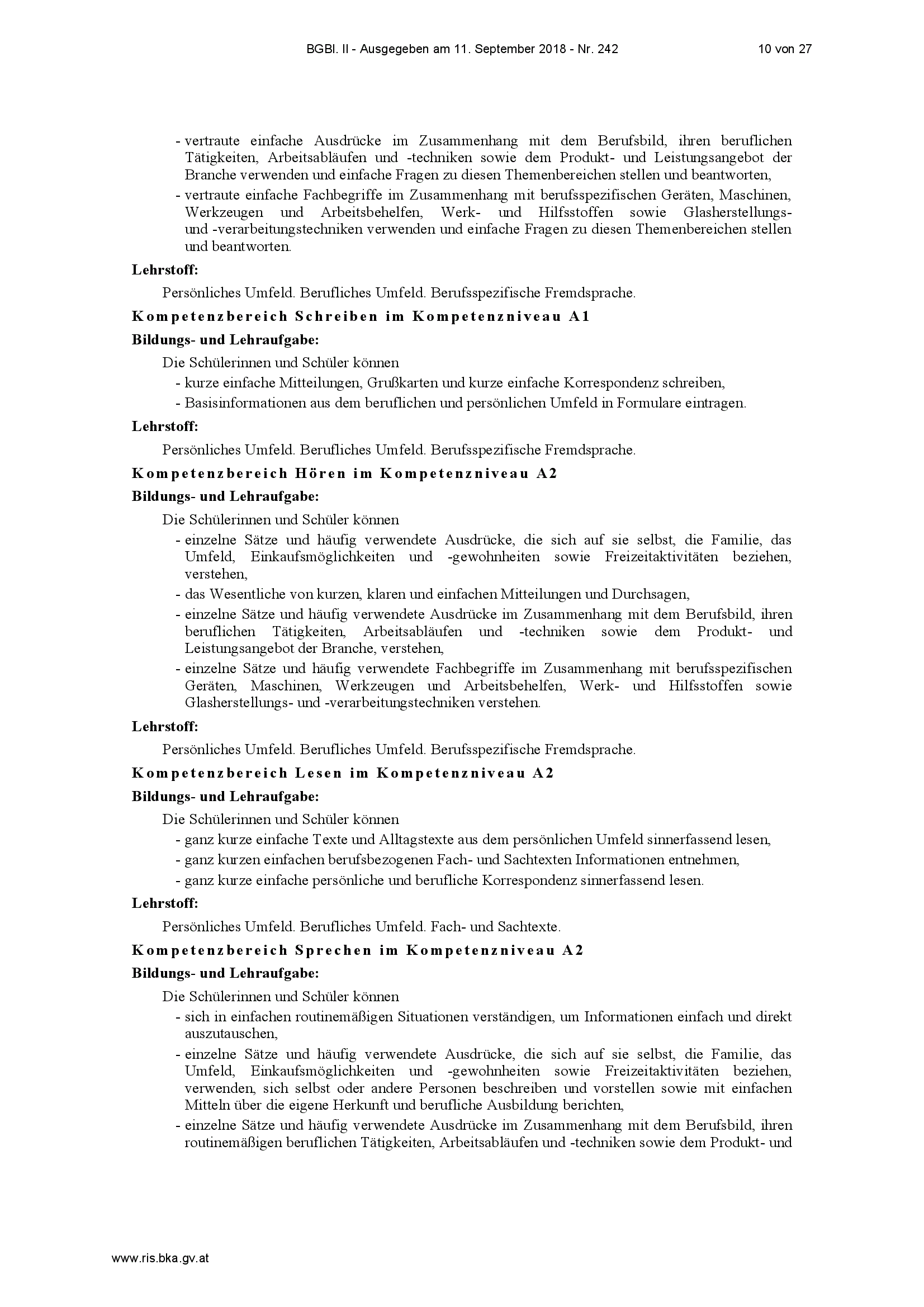 BGBl. II - Ausgegeben am 11. September 2018 - Nr. 242 10 von 27

- vertraute einfache Ausdrücke im Zusammenhang mit dem Berufsbild, ihren beruflichen Tätigkeiten, Arbeitsabläufen und -techniken sowie dem Produkt- und Leistungsangebot der Branche verwenden und einfache Fragen zu diesen Themenbereichen stellen und beantworten,
- vertraute einfache Fachbegriffe im Zusammenhang mit berufsspezifischen Geräten, Maschinen, Werkzeugen und Arbeitsbehelfen, Werk- und Hilfsstoffen sowie Glasherstellungs- und -verarbeitungstechniken verwenden und einfache Fragen zu diesen Themenbereichen stellen und beantworten.

Lehrstoff:

Persönliches Umfeld. Berufliches Umfeld. Berufsspezifische Fremdsprache.

Kompetenzbereich Schreiben im Kompetenzniveau A1

Bildungs- und Lehraufgabe:

Die Schülerinnen und Schüler können
- kurze einfache Mitteilungen, Grußkarten und kurze einfache Korrespondenz schreiben,
- Basisinformationen aus dem beruflichen und persönlichen Umfeld in Formulare eintragen.

Lehrstoff:

Persönliches Umfeld. Berufliches Umfeld. Berufsspezifische Fremdsprache.

Kompetenzbereich Hören im Kompetenzniveau A2

Bildungs- und Lehraufgabe:

Die Schülerinnen und Schüler können
- einzelne Sätze und häufig verwendete Ausdrücke, die sich auf sie selbst, die Familie, das Umfeld, Einkaufsmöglichkeiten und -gewohnheiten sowie Freizeitaktivitäten beziehen, verstehen,
- das Wesentliche von kurzen, klaren und einfachen Mitteilungen und Durchsagen,
- einzelne Sätze und häufig verwendete Ausdrücke im Zusammenhang mit dem Berufsbild, ihren beruflichen Tätigkeiten, Arbeitsabläufen und -techniken sowie dem Produkt- und Leistungsangebot der Branche, verstehen,
- einzelne Sätze und häufig verwendete Fachbegriffe im Zusammenhang mit berufsspezifischen Geräten, Maschinen, Werkzeugen und Arbeitsbehelfen, Werk- und Hilfsstoffen sowie Glasherstellungs- und -verarbeitungstechniken verstehen.

Lehrstoff:

Persönliches Umfeld. Berufliches Umfeld. Berufsspezifische Fremdsprache.

Kompetenzbereich Lesen im Kompetenzniveau A2

Bildungs- und Lehraufgabe:

Die Schülerinnen und Schüler können
- ganz kurze einfache Texte und Alltagstexte aus dem persönlichen Umfeld sinnerfassend lesen,
- ganz kurzen einfachen berufsbezogenen Fach- und Sachtexten Informationen entnehmen,
- ganz kurze einfache persönliche und berufliche Korrespondenz sinnerfassend lesen.

Lehrstoff:

Persönliches Umfeld. Berufliches Umfeld. Fach- und Sachtexte.

Kompetenzbereich Sprechen im Kompetenzniveau A2

Bildungs- und Lehraufgabe:

Die Schülerinnen und Schüler können
- sich in einfachen routinemäßigen Situationen verständigen, um Informationen einfach und direkt auszutauschen,
- einzelne Sätze und häufig verwendete Ausdrücke, die sich auf sie selbst, die Familie, das Umfeld, Einkaufsmöglichkeiten und -gewohnheiten sowie Freizeitaktivitäten beziehen, verwenden, sich selbst oder andere Personen beschreiben und vorstellen sowie mit einfachen Mitteln über die eigene Herkunft und berufliche Ausbildung berichten,
- einzelne Sätze und häufig verwendete Ausdrücke im Zusammenhang mit dem Berufsbild, ihren routinemäßigen beruflichen Tätigkeiten, Arbeitsabläufen und -techniken sowie dem Produkt- und

www.ris.bka.gv.at